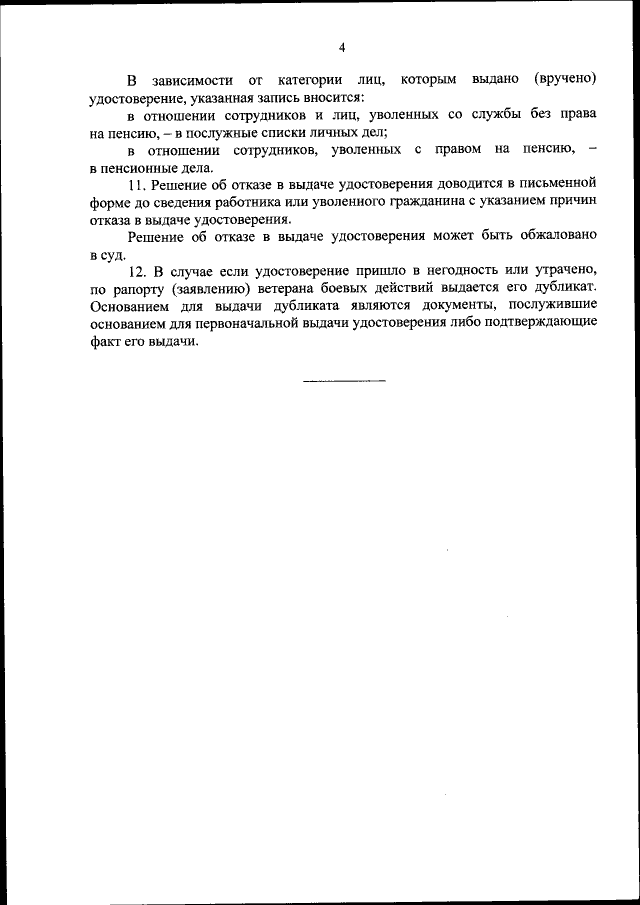 4

В зависимости от категории лиц, которым выдано (вручено) удостоверение, указанная запись вносится:

в отношении сотрудников и лиц, уволенных со службы без права на пенсию, – в послужные списки личных дел;

в отношении сотрудников, уволенных с правом на пенсию, – в пенсионные дела.

11. Решение об отказе в выдаче удостоверения доводится в письменной форме до сведения работника или уволенного гражданина с указанием причин отказа в выдаче удостоверения.

Решение об отказе в выдаче удостоверения может быть обжаловано в суд.

12. В случае если удостоверение пришло в негодность или утрачено, по рапорту (заявлению) ветерана боевых действий выдается его дубликат. Основанием для выдачи дубликата являются документы, послужившие основанием для первоначальной выдачи удостоверения либо подтверждающие факт его выдачи.